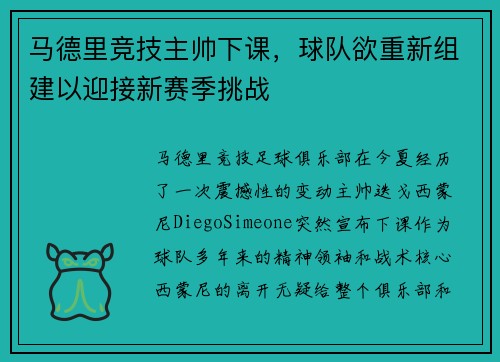 马德里竞技主帅下课，球队欲重新组建以迎接新赛季挑战

马德里竞技足球俱乐部在今夏经历了一次震撼性的变动主帅迭戈西蒙尼DiegoSimeone突然宣布下课作为球队多年来的精神领袖和战术核心西蒙尼的离开无疑给整个俱乐部和